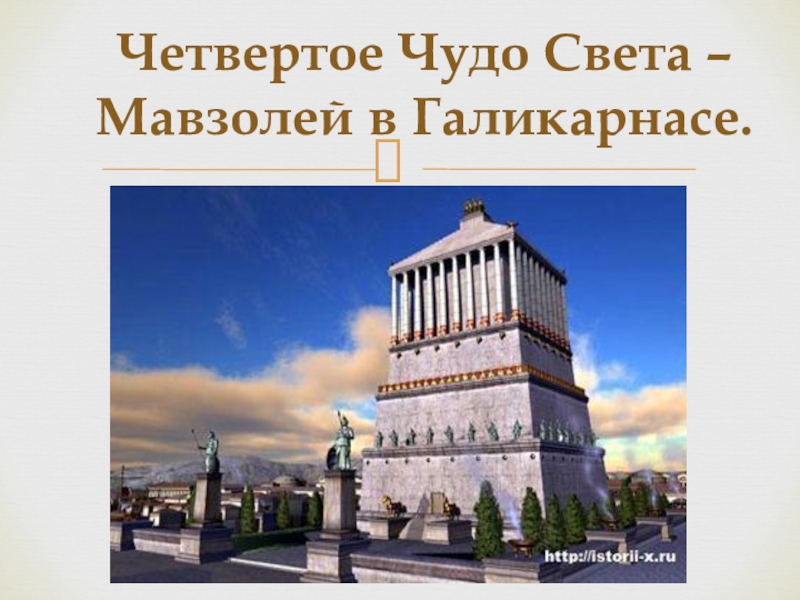 Четвертое Чудо Света – Мавзолей в Галикарнасе.

http://istorii-x.ru